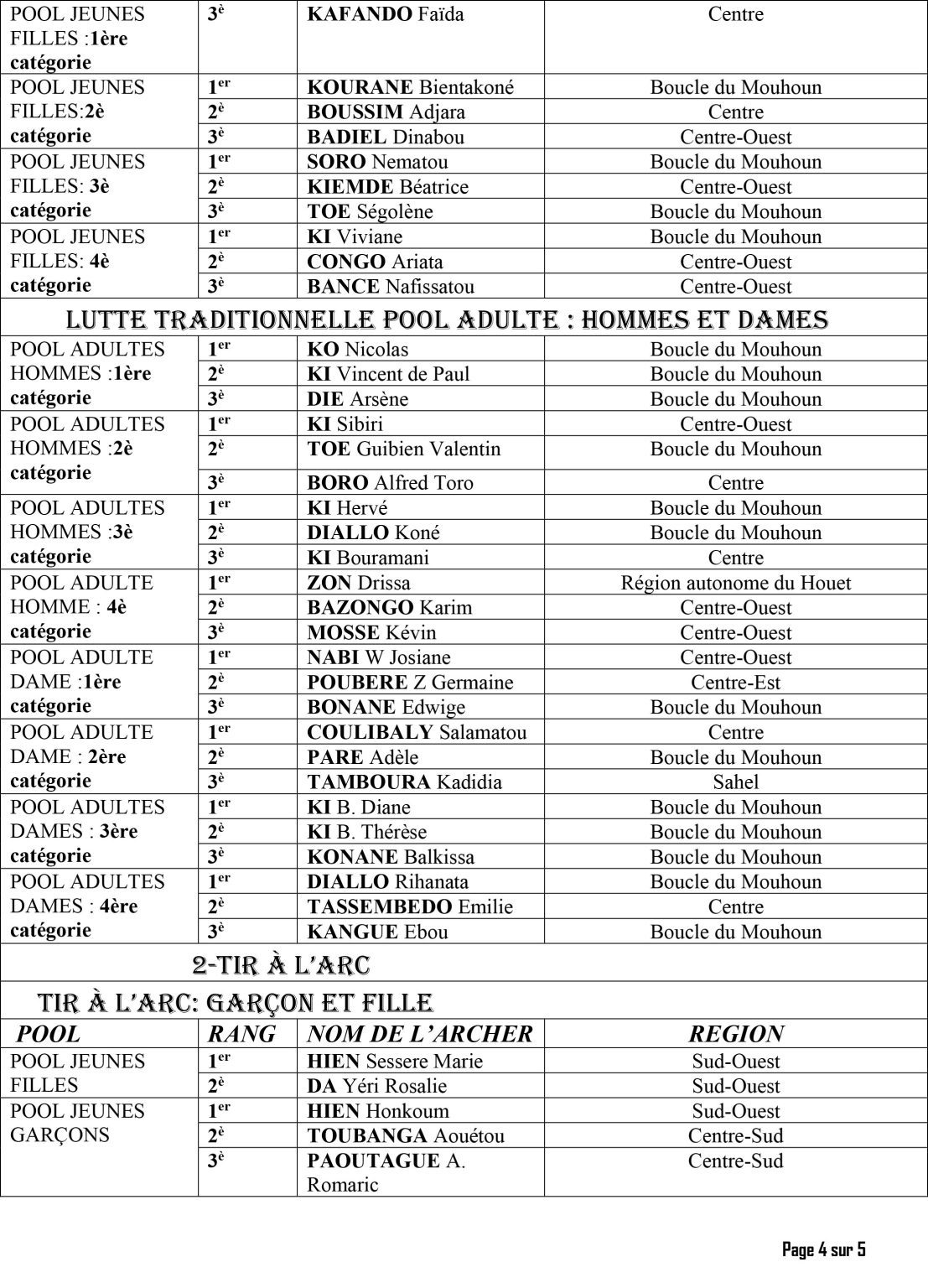 | POOL JEUNES FILLES :1ère catégorie | 3è | KAFANDO Faïda | Centre |
|---|---|---|---|
| POOL JEUNES FILLES:2è catégorie | 1er | KOURANE Bientakoné | Boucle du Mouhoun |
| | 2è | BOUSSIM Adjara | Centre |
| | 3è | BADIEL Dinabou | Centre-Ouest |
| POOL JEUNES FILLES: 3è catégorie | 1er | SORO Nematou | Boucle du Mouhoun |
| | 2è | KIEMDE Béatrice | Centre-Ouest |
| | 3è | TOE Ségolène | Boucle du Mouhoun |
| POOL JEUNES FILLES: 4è catégorie | 1er | KI Viviane | Boucle du Mouhoun |
| | 2è | CONGO Ariata | Centre-Ouest |
| | 3è | BANCE Nafissatou | Centre-Ouest |
| LUTTE TRADITIONNELLE POOL ADULTE : HOMMES ET DAMES | | | |
| POOL ADULTES HOMMES :1ère catégorie | 1er | KO Nicolas | Boucle du Mouhoun |
| | 2è | KI Vincent de Paul | Boucle du Mouhoun |
| | 3è | DIE Arsène | Boucle du Mouhoun |
| POOL ADULTES HOMMES :2è catégorie | 1er | KI Sibiri | Centre-Ouest |
| | 2è | TOE Guibien Valentin | Boucle du Mouhoun |
| | 3è | BORO Alfred Toro | Centre |
| POOL ADULTES HOMMES :3è catégorie | 1er | KI Hervé | Boucle du Mouhoun |
| | 2è | DIALLO Koné | Boucle du Mouhoun |
| | 3è | KI Bouramani | Centre |
| POOL ADULTE HOMME : 4è catégorie | 1er | ZON Drissa | Région autonome du Houet |
| | 2è | BAZONGO Karim | Centre-Ouest |
| | 3è | MOSSE Kévin | Centre-Ouest |
| POOL ADULTE DAME :1ère catégorie | 1er | NABI W Josiane | Centre-Ouest |
| | 2è | POUBERE Z Germaine | Centre-Est |
| | 3è | BONANE Edwige | Boucle du Mouhoun |
| POOL ADULTE DAME : 2ère catégorie | 1er | COULIBALY Salamatou | Centre |
| | 2è | PARE Adèle | Boucle du Mouhoun |
| | 3è | TAMBOURA Kadidia | Sahel |
| POOL ADULTES DAMES : 3ère catégorie | 1er | KI B. Diane | Boucle du Mouhoun |
| | 2è | KI B. Thérèse | Boucle du Mouhoun |
| | 3è | KONANE Balkissa | Boucle du Mouhoun |
| POOL ADULTES DAMES : 4ère catégorie | 1er | DIALLO Rihanata | Boucle du Mouhoun |
| | 2è | TASSEMBEDO Emilie | Centre |
| | 3è | KANGUE Ebou | Boucle du Mouhoun |
| 2-TIR À L'ARC | | | |
| TIR À L'ARC: GARÇON ET FILLE | | | |
| POOL | RANG | NOM DE L'ARCHER | REGION |
| POOL JEUNES FILLES | 1er | HIEN Sessere Marie | Sud-Ouest |
| | 2è | DA Yéri Rosalie | Sud-Ouest |
| POOL JEUNES GARÇONS | 1er | HIEN Honkoum | Sud-Ouest |
| | 2è | TOUBANGA Aouétou | Centre-Sud |
| | 3è | PAOUTAGUE A. Romaric | Centre-Sud |

Page 4 sur 5